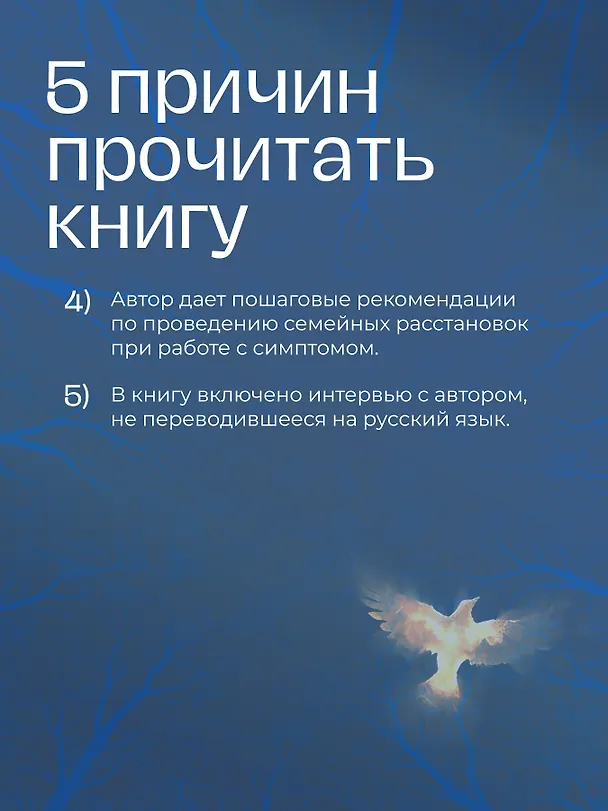 5 причин прочитать книгу

4) Автор дает пошаговые рекомендации по проведению семейных расстановок при работе с симптомом.

5) В книгу включено интервью с автором, не переводившееся на русский язык.